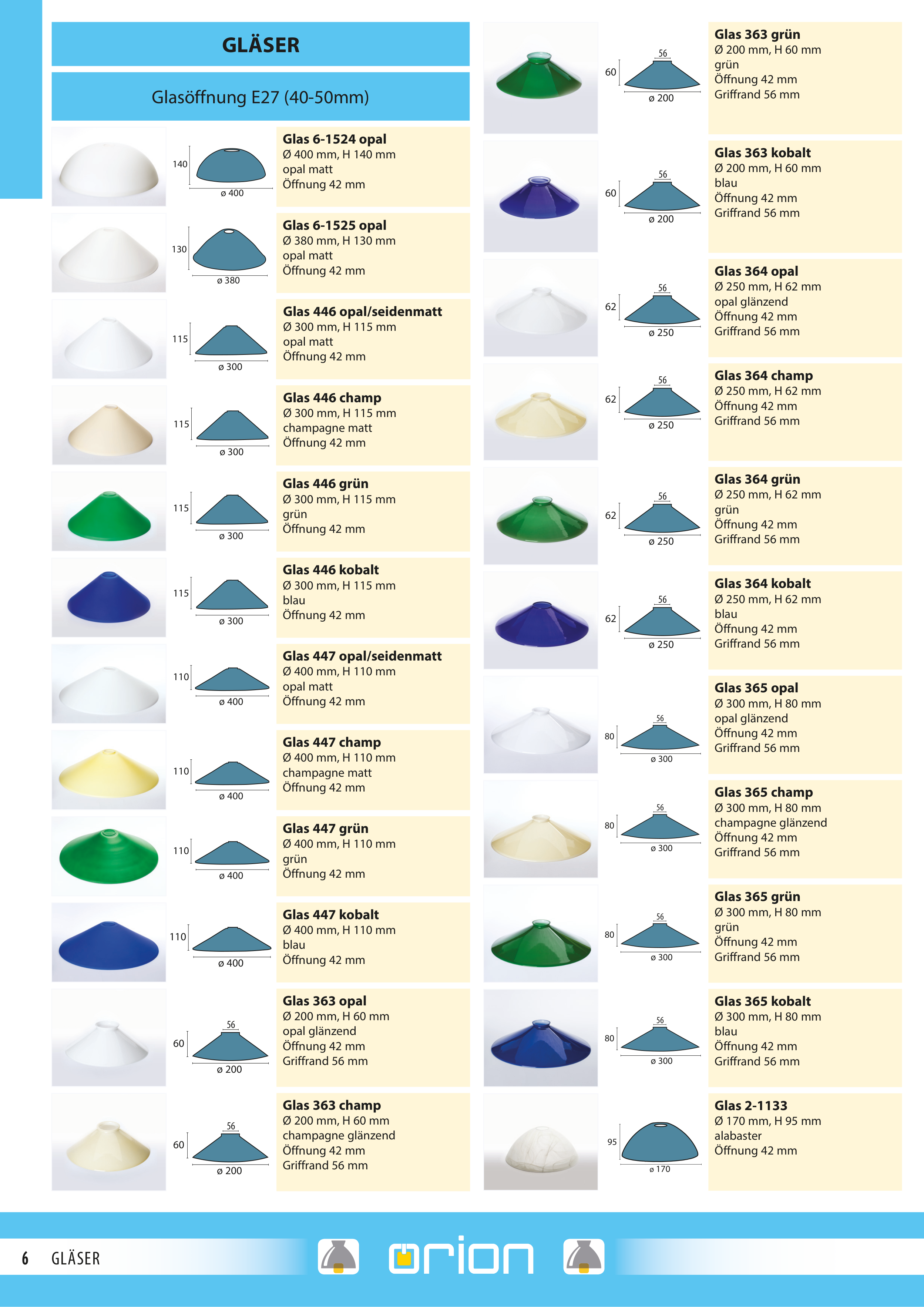 GLÄSER

Glasöffnung E27 (40-50mm)

140
ø 400

Glas 6-1524 opal
Ø 400 mm, H 140 mm
opal matt
Öffnung 42 mm

130
ø 380

Glas 6-1525 opal
Ø 380 mm, H 130 mm
opal matt
Öffnung 42 mm

115
ø 300

Glas 446 opal/seidenmatt
Ø 300 mm, H 115 mm
opal matt
Öffnung 42 mm

115
ø 300

Glas 446 champ
Ø 300 mm, H 115 mm
champagne matt
Öffnung 42 mm

115
ø 300

Glas 446 grün
Ø 300 mm, H 115 mm
grün
Öffnung 42 mm

115
ø 300

Glas 446 kobalt
Ø 300 mm, H 115 mm
blau
Öffnung 42 mm

110
ø 400

Glas 447 opal/seidenmatt
Ø 400 mm, H 110 mm
opal matt
Öffnung 42 mm

110
ø 400

Glas 447 champ
Ø 400 mm, H 110 mm
champagne matt
Öffnung 42 mm

110
ø 400

Glas 447 grün
Ø 400 mm, H 110 mm
grün
Öffnung 42 mm

110
ø 400

Glas 447 kobalt
Ø 400 mm, H 110 mm
blau
Öffnung 42 mm

56
60
ø 200

Glas 363 opal
Ø 200 mm, H 60 mm
opal glänzend
Öffnung 42 mm
Griffrand 56 mm

56
60
ø 200

Glas 363 champ
Ø 200 mm, H 60 mm
champagne glänzend
Öffnung 42 mm
Griffrand 56 mm

56
60
ø 200

Glas 363 grün
Ø 200 mm, H 60 mm
grün
Öffnung 42 mm
Griffrand 56 mm

56
60
ø 200

Glas 363 kobalt
Ø 200 mm, H 60 mm
blau
Öffnung 42 mm
Griffrand 56 mm

56
62
ø 250

Glas 364 opal
Ø 250 mm, H 62 mm
opal glänzend
Öffnung 42 mm
Griffrand 56 mm

56
62
ø 250

Glas 364 champ
Ø 250 mm, H 62 mm
Öffnung 42 mm
Griffrand 56 mm

56
62
ø 250

Glas 364 grün
Ø 250 mm, H 62 mm
grün
Öffnung 42 mm
Griffrand 56 mm

56
62
ø 250

Glas 364 kobalt
Ø 250 mm, H 62 mm
blau
Öffnung 42 mm
Griffrand 56 mm

56
80
ø 300

Glas 365 opal
Ø 300 mm, H 80 mm
opal glänzend
Öffnung 42 mm
Griffrand 56 mm

56
80
ø 300

Glas 365 champ
Ø 300 mm, H 80 mm
champagne glänzend
Öffnung 42 mm
Griffrand 56 mm

56
80
ø 300

Glas 365 grün
Ø 300 mm, H 80 mm
grün
Öffnung 42 mm
Griffrand 56 mm

56
80
ø 300

Glas 365 kobalt
Ø 300 mm, H 80 mm
blau
Öffnung 42 mm
Griffrand 56 mm

95
ø 170

Glas 2-1133
Ø 170 mm, H 95 mm
alabaster
Öffnung 42 mm

6 GLÄSER

orion